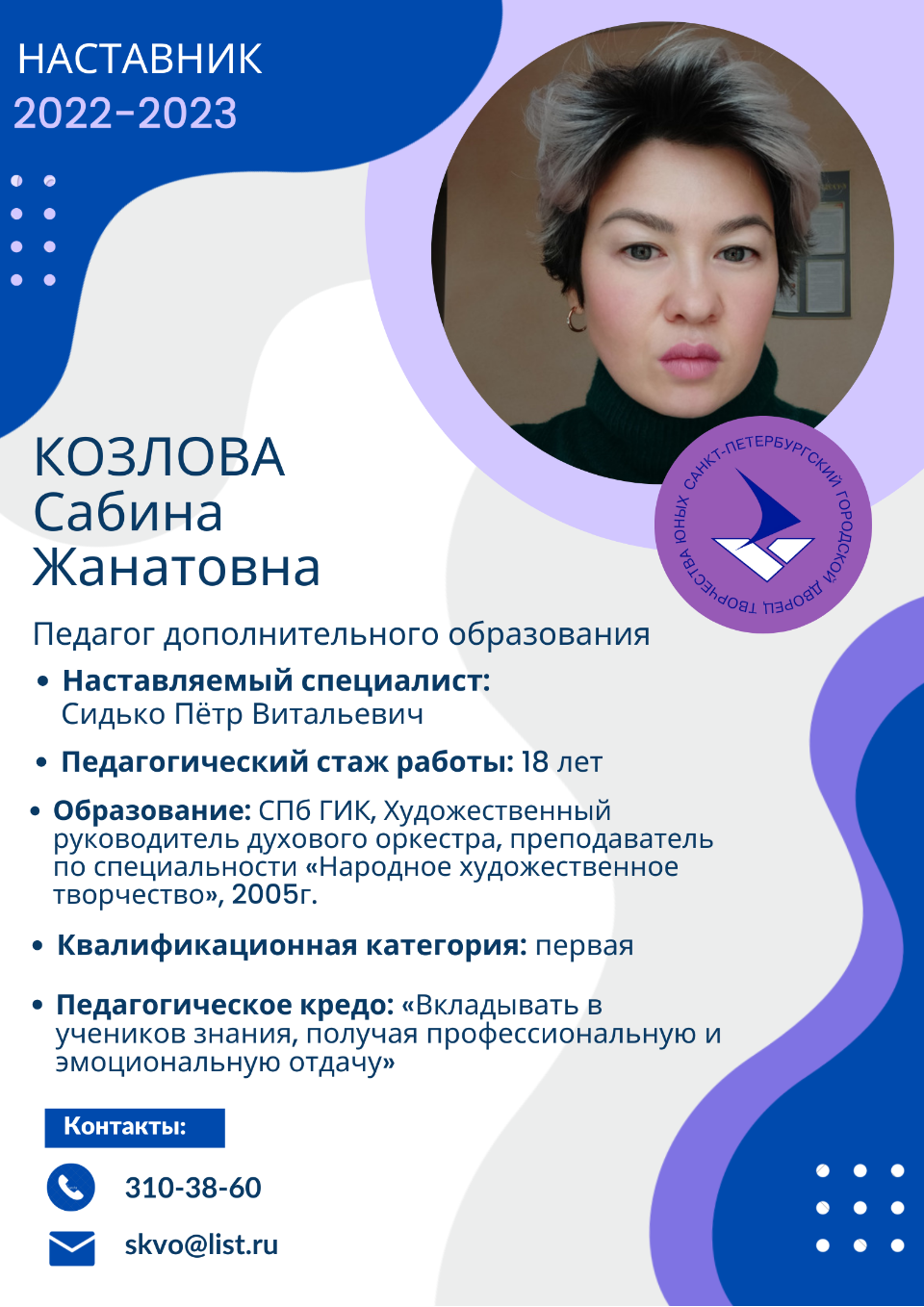 НАСТАВНИК
2022-2023

САНКТ-ПЕТЕРБУРГСКИЙ ГОРОДСКОЙ ДВОРЕЦ ТВОРЧЕСТВА ЮНЫХ

КОЗЛОВА
Сабина
Жанатовна

Педагог дополнительного образования

• Наставляемый специалист: Сидько Пётр Витальевич

• Педагогический стаж работы: 18 лет

• Образование: СПб ГИК, Художественный руководитель духового оркестра, преподаватель по специальности «Народное художественное творчество», 2005г.

• Квалификационная категория: первая

• Педагогическое кредо: «Вкладывать в учеников знания, получая профессиональную и эмоциональную отдачу»

Контакты:

310-38-60

skvo@list.ru